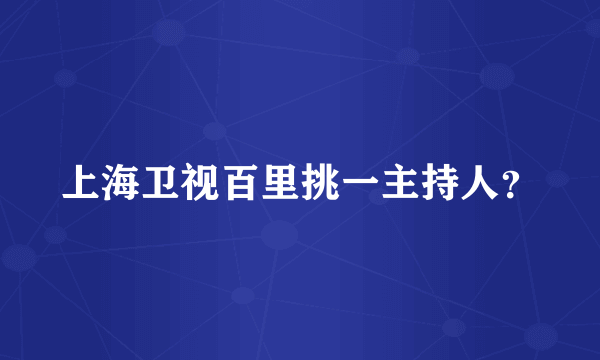 上海卫视百里挑一主持人？